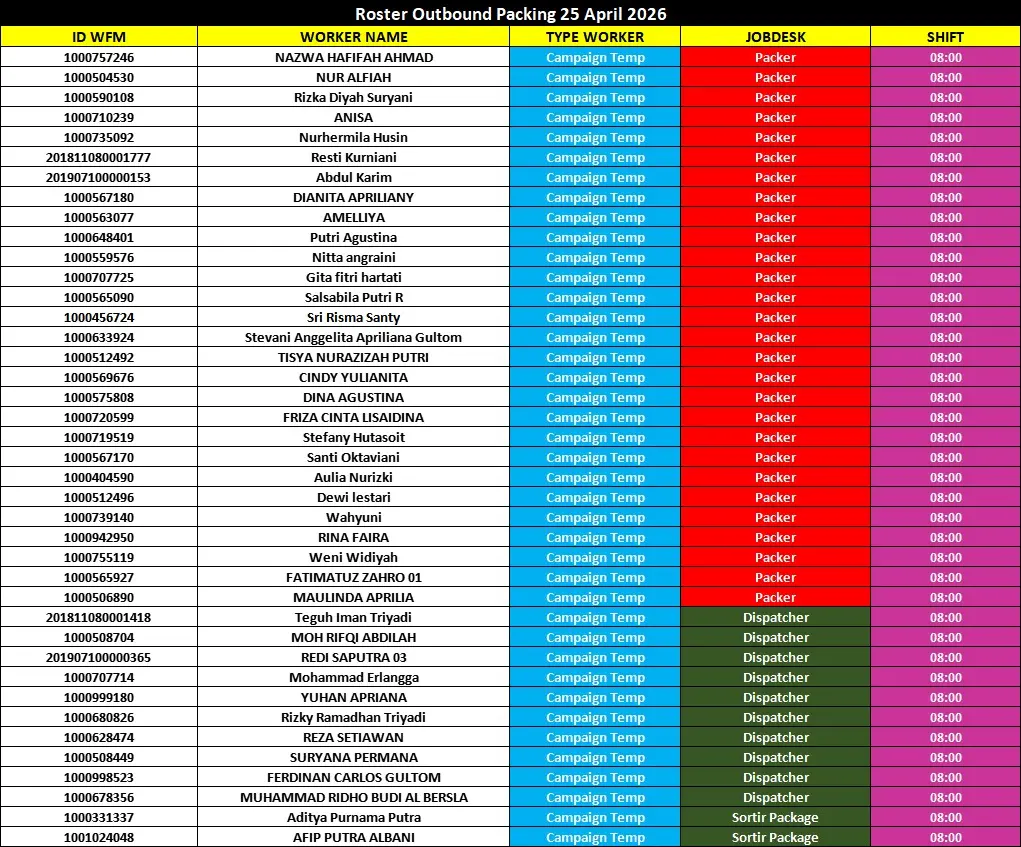 Roster Outbound Packing 25 April 2026

| ID WFM | WORKER NAME | TYPE WORKER | JOBDESK | SHIFT |
|---|---|---|---|---|
| 1000757246 | NAZWA HAFIFAH AHMAD | Campaign Temp | Packer | 08:00 |
| 1000504530 | NUR ALFIAH | Campaign Temp | Packer | 08:00 |
| 1000590108 | Rizka Diyah Suryani | Campaign Temp | Packer | 08:00 |
| 1000710239 | ANISA | Campaign Temp | Packer | 08:00 |
| 1000735092 | Nurhermila Husin | Campaign Temp | Packer | 08:00 |
| 201811080001777 | Resti Kurniani | Campaign Temp | Packer | 08:00 |
| 201907100000153 | Abdul Karim | Campaign Temp | Packer | 08:00 |
| 1000567180 | DIANITA APRILIANY | Campaign Temp | Packer | 08:00 |
| 1000563077 | AMELLIYA | Campaign Temp | Packer | 08:00 |
| 1000648401 | Putri Agustina | Campaign Temp | Packer | 08:00 |
| 1000559576 | Nitta angraini | Campaign Temp | Packer | 08:00 |
| 1000707725 | Gita fitri hartati | Campaign Temp | Packer | 08:00 |
| 1000565090 | Salsabila Putri R | Campaign Temp | Packer | 08:00 |
| 1000456724 | Sri Risma Santy | Campaign Temp | Packer | 08:00 |
| 1000633924 | Stevani Anggelita Apriliana Gultom | Campaign Temp | Packer | 08:00 |
| 1000512492 | TISYA NURAZIZAH PUTRI | Campaign Temp | Packer | 08:00 |
| 1000569676 | CINDY YULIANITA | Campaign Temp | Packer | 08:00 |
| 1000575808 | DINA AGUSTINA | Campaign Temp | Packer | 08:00 |
| 1000720599 | FRIZA CINTA LISAIDINA | Campaign Temp | Packer | 08:00 |
| 1000719519 | Stefany Hutasoit | Campaign Temp | Packer | 08:00 |
| 1000567170 | Santi Oktaviani | Campaign Temp | Packer | 08:00 |
| 1000404590 | Aulia Nurizki | Campaign Temp | Packer | 08:00 |
| 1000512496 | Dewi lestari | Campaign Temp | Packer | 08:00 |
| 1000739140 | Wahyuni | Campaign Temp | Packer | 08:00 |
| 1000942950 | RINA FAIRA | Campaign Temp | Packer | 08:00 |
| 1000755119 | Weni Widiyah | Campaign Temp | Packer | 08:00 |
| 1000565927 | FATIMATUZ ZAHRO 01 | Campaign Temp | Packer | 08:00 |
| 1000506890 | MAULINDA APRILIA | Campaign Temp | Packer | 08:00 |
| 201811080001418 | Teguh Iman Triyadi | Campaign Temp | Dispatcher | 08:00 |
| 1000508704 | MOH RIFQI ABDILAH | Campaign Temp | Dispatcher | 08:00 |
| 201907100000365 | REDI SAPUTRA 03 | Campaign Temp | Dispatcher | 08:00 |
| 1000707714 | Mohammad Erlangga | Campaign Temp | Dispatcher | 08:00 |
| 1000999180 | YUHAN APRIANA | Campaign Temp | Dispatcher | 08:00 |
| 1000680826 | Rizky Ramadhan Triyadi | Campaign Temp | Dispatcher | 08:00 |
| 1000628474 | REZA SETIAWAN | Campaign Temp | Dispatcher | 08:00 |
| 1000508449 | SURYANA PERMANA | Campaign Temp | Dispatcher | 08:00 |
| 1000998523 | FERDINAN CARLOS GULTOM | Campaign Temp | Dispatcher | 08:00 |
| 1000678356 | MUHAMMAD RIDHO BUDI AL BERSLA | Campaign Temp | Dispatcher | 08:00 |
| 1000331337 | Aditya Purnama Putra | Campaign Temp | Sortir Package | 08:00 |
| 1001024048 | AFIP PUTRA ALBANI | Campaign Temp | Sortir Package | 08:00 |